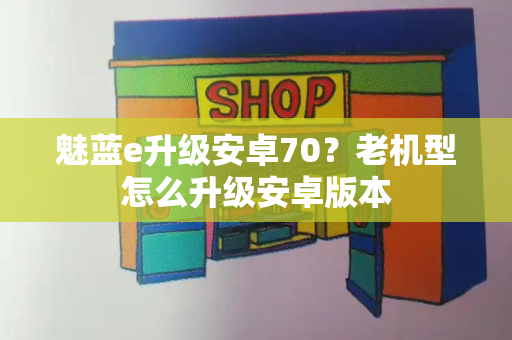 SHOP

魅蓝e升级安卓70？老机型怎么升级安卓版本